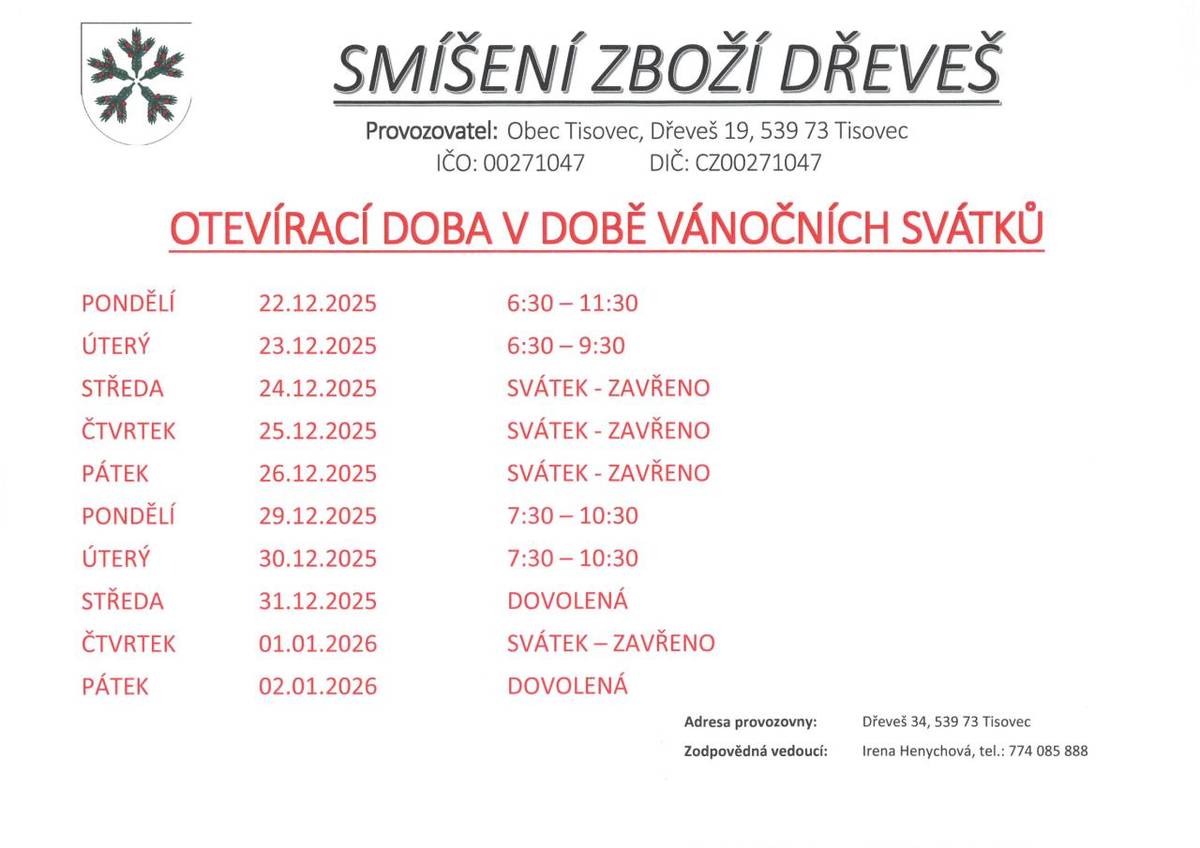 SMÍŠENÍ ZBOŽÍ DŘEVEŠ

Provozovatel: Obec Tisovec, Dřeveš 19, 539 73 Tisovec
IČO: 00271047 DIČ: CZ00271047

OTEVÍRACÍ DOBA V DOBĚ VÁNOČNÍCH SVÁTKŮ

| | | |
|---|---|---|
| PONDĚLÍ | 22.12.2025 | 6:30 – 11:30 |
| ÚTERÝ | 23.12.2025 | 6:30 – 9:30 |
| STŘEDA | 24.12.2025 | SVÁTEK - ZAVŘENO |
| ČTVRTEK | 25.12.2025 | SVÁTEK - ZAVŘENO |
| PÁTEK | 26.12.2025 | SVÁTEK - ZAVŘENO |
| PONDĚLÍ | 29.12.2025 | 7:30 – 10:30 |
| ÚTERÝ | 30.12.2025 | 7:30 – 10:30 |
| STŘEDA | 31.12.2025 | DOVOLENÁ |
| ČTVRTEK | 01.01.2026 | SVÁTEK – ZAVŘENO |
| PÁTEK | 02.01.2026 | DOVOLENÁ |

Adresa provozovny: Dřeveš 34, 539 73 Tisovec
Zodpovědná vedoucí: Irena Henychová, tel.: 774 085 888